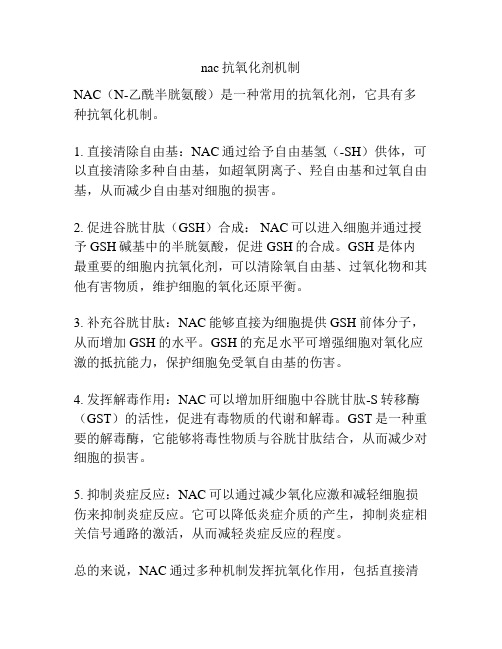 nac 抗氧化剂机制

NAC（N-乙酰半胱氨酸）是一种常用的抗氧化剂，它具有多种抗氧化机制。

1. 直接清除自由基：NAC 通过给予自由基氢（-SH）供体，可以直接清除多种自由基，如超氧阴离子、羟自由基和过氧自由基，从而减少自由基对细胞的损害。

2. 促进谷胱甘肽（GSH）合成： NAC 可以进入细胞并通过授予 GSH 碱基中的半胱氨酸，促进 GSH 的合成。GSH 是体内最重要的细胞内抗氧化剂，可以清除氧自由基、过氧化物和其他有害物质，维护细胞的氧化还原平衡。

3. 补充谷胱甘肽：NAC 能够直接为细胞提供 GSH 前体分子，从而增加 GSH 的水平。GSH 的充足水平可增强细胞对氧化应激的抵抗能力，保护细胞免受氧自由基的伤害。

4. 发挥解毒作用：NAC 可以增加肝细胞中谷胱甘肽-S 转移酶（GST）的活性，促进有毒物质的代谢和解毒。GST 是一种重要的解毒酶，它能够将毒性物质与谷胱甘肽结合，从而减少对细胞的损害。

5. 抑制炎症反应：NAC 可以通过减少氧化应激和减轻细胞损伤来抑制炎症反应。它可以降低炎症介质的产生，抑制炎症相关信号通路的激活，从而减轻炎症反应的程度。

总的来说，NAC 通过多种机制发挥抗氧化作用，包括直接清